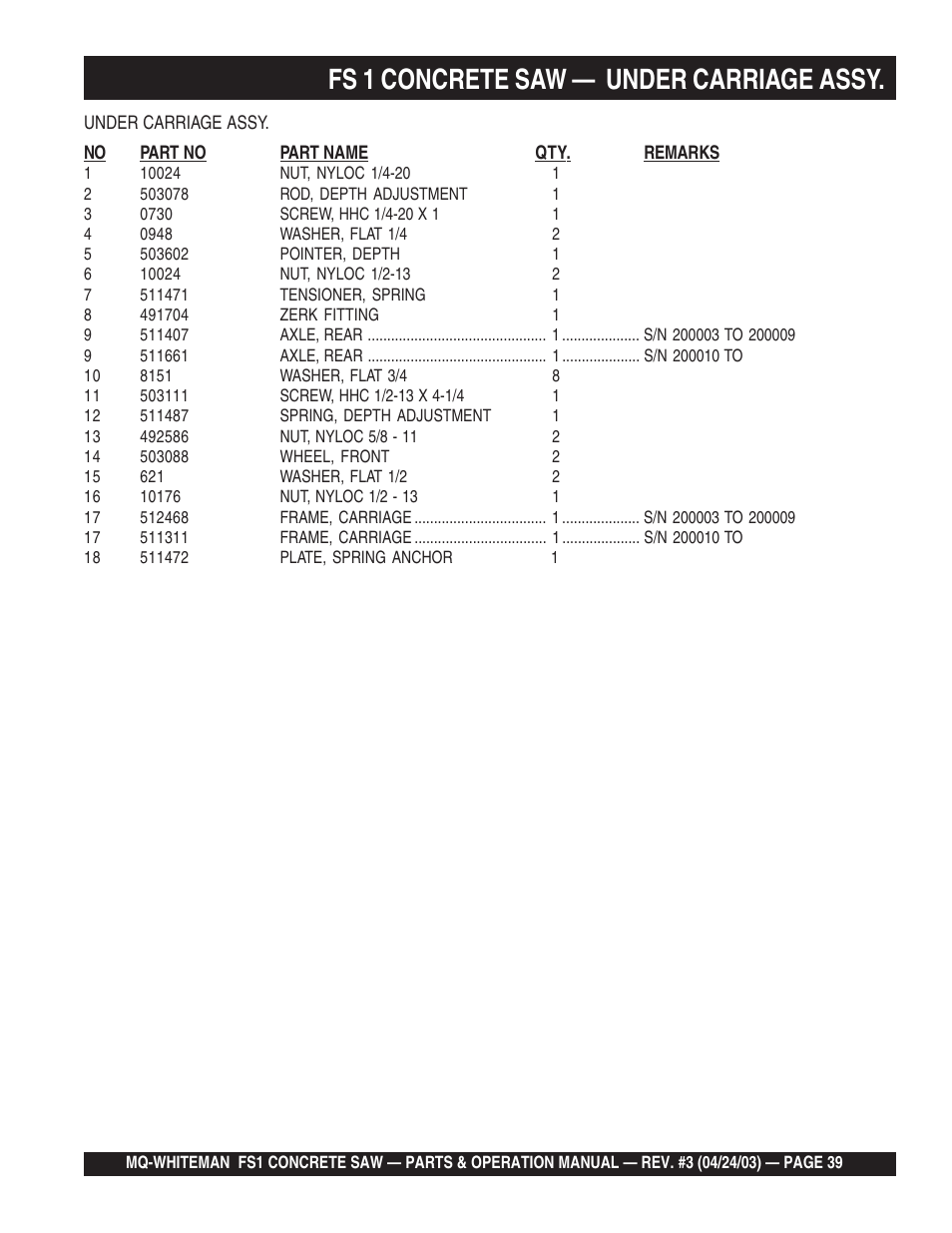 FS 1 CONCRETE SAW — UNDER CARRIAGE ASSY.

UNDER CARRIAGE ASSY.

| NO | PART NO | PART NAME | QTY. | REMARKS |
|---|---|---|---|---|
| 1 | 10024 | NUT, NYLOC 1/4-20 | 1 | |
| 2 | 503078 | ROD, DEPTH ADJUSTMENT | 1 | |
| 3 | 0730 | SCREW, HHC 1/4-20 X 1 | 1 | |
| 4 | 0948 | WASHER, FLAT 1/4 | 2 | |
| 5 | 503602 | POINTER, DEPTH | 1 | |
| 6 | 10024 | NUT, NYLOC 1/2-13 | 2 | |
| 7 | 511471 | TENSIONER, SPRING | 1 | |
| 8 | 491704 | ZERK FITTING | 1 | |
| 9 | 511407 | AXLE, REAR | 1 | S/N 200003 TO 200009 |
| 9 | 511661 | AXLE, REAR | 1 | S/N 200010 TO |
| 10 | 8151 | WASHER, FLAT 3/4 | 8 | |
| 11 | 503111 | SCREW, HHC 1/2-13 X 4-1/4 | 1 | |
| 12 | 511487 | SPRING, DEPTH ADJUSTMENT | 1 | |
| 13 | 492586 | NUT, NYLOC 5/8 - 11 | 2 | |
| 14 | 503088 | WHEEL, FRONT | 2 | |
| 15 | 621 | WASHER, FLAT 1/2 | 2 | |
| 16 | 10176 | NUT, NYLOC 1/2 - 13 | 1 | |
| 17 | 512468 | FRAME, CARRIAGE | 1 | S/N 200003 TO 200009 |
| 17 | 511311 | FRAME, CARRIAGE | 1 | S/N 200010 TO |
| 18 | 511472 | PLATE, SPRING ANCHOR | 1 | |

MQ-WHITEMAN FS1 CONCRETE SAW — PARTS & OPERATION MANUAL — REV. #3 (04/24/03) — PAGE 39